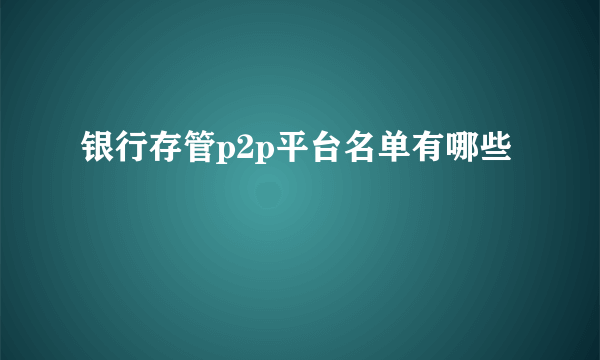 银行存管p2p平台名单有哪些